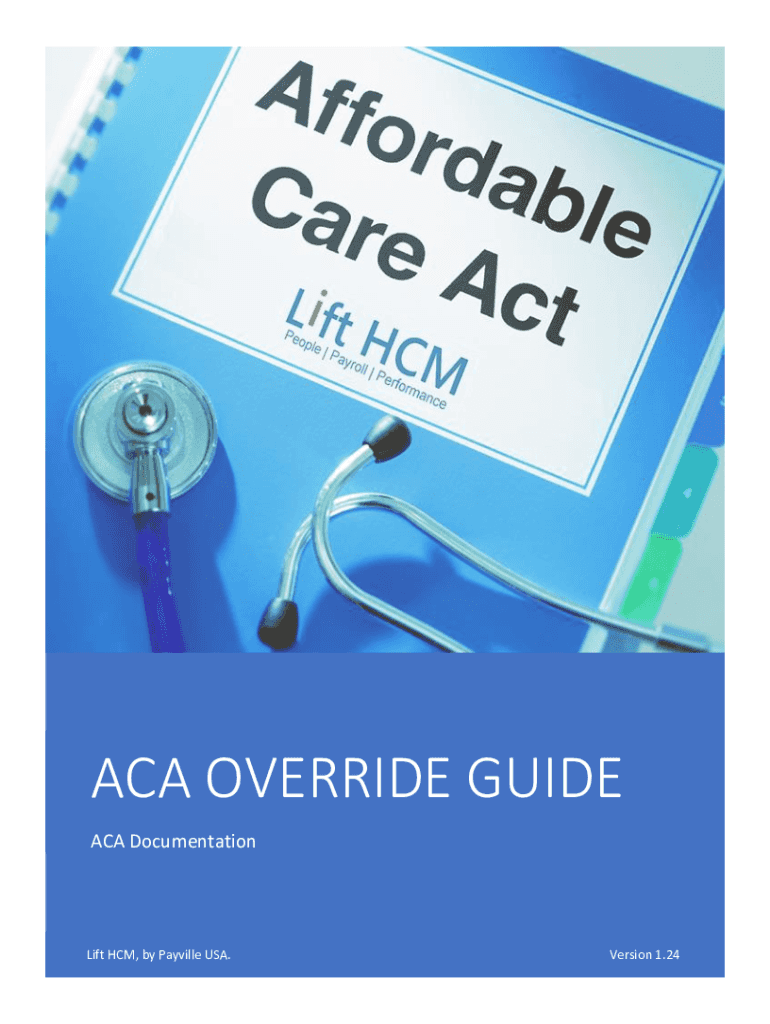 Affordable Care Act

Lift HCM
People | Payroll | Performance

ACA OVERRIDE GUIDE

ACA Documentation

Lift HCM, by Payville USA.

Version 1.24